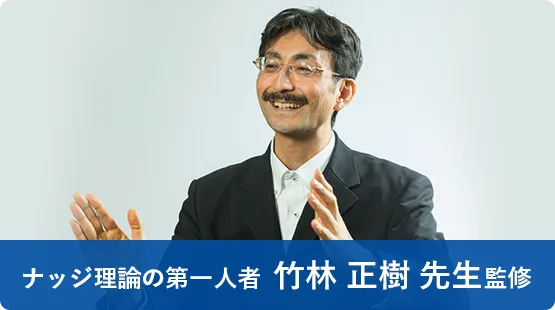 ナッジ理論の第一人者 竹林 正樹 先生監修